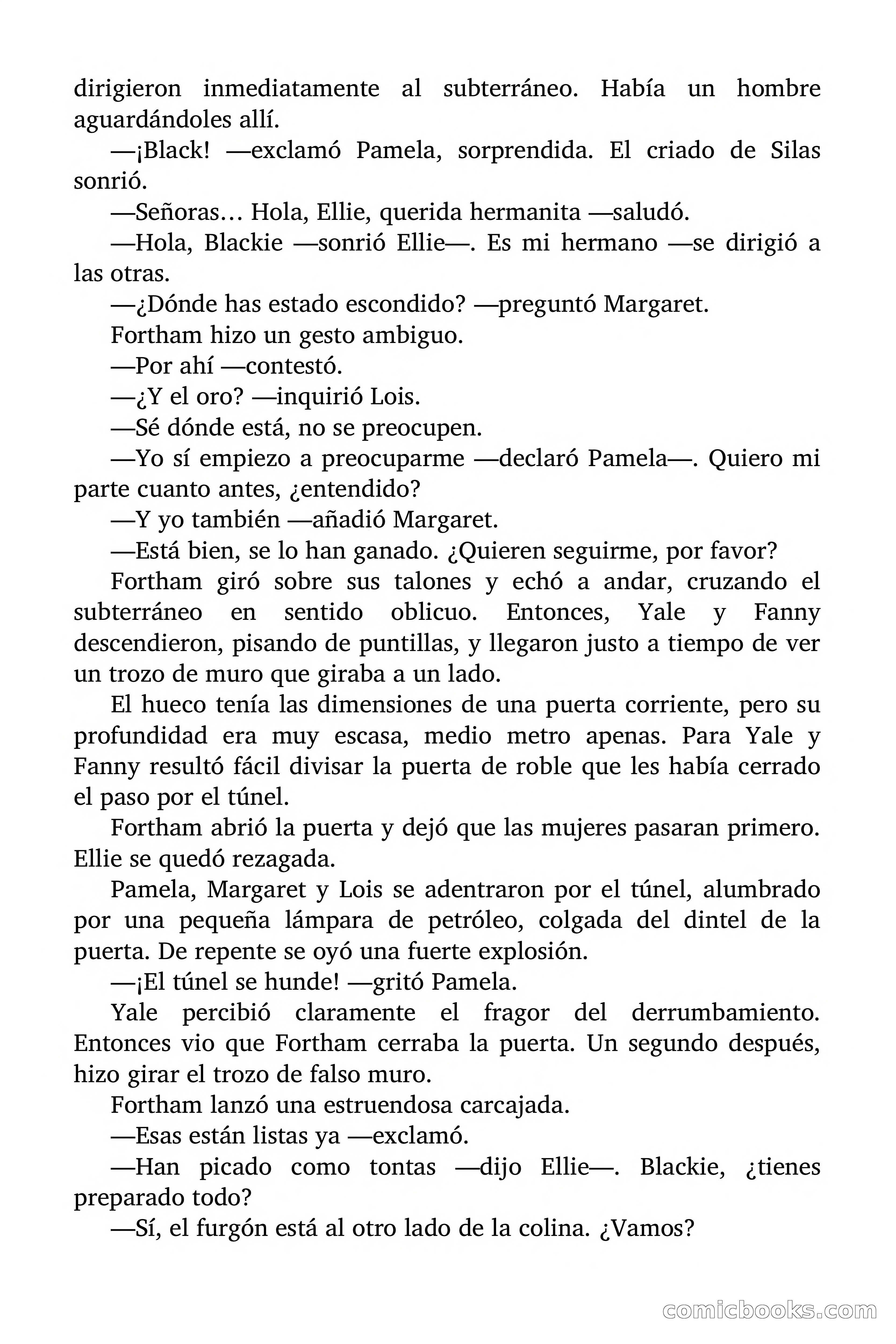 dirigieron inmediatamente al subterráneo. Había un hombre aguardándoles allí.

—¡Black! —exclamó Pamela, sorprendida. El criado de Silas sonrió.

—Señoras… Hola, Ellie, querida hermanita —saludó.

—Hola, Blackie —sonrió Ellie—. Es mi hermano —se dirigió a las otras.

—¿Dónde has estado escondido? —preguntó Margaret.

Fortham hizo un gesto ambiguo.

—Por ahí —contestó.

—¿Y el oro? —inquirió Lois.

—Sé dónde está, no se preocupen.

—Yo sí empiezo a preocuparme —declaró Pamela—. Quiero mi parte cuanto antes, ¿entendido?

—Y yo también —añadió Margaret.

—Está bien, se lo han ganado. ¿Quieren seguirme, por favor?

Fortham giró sobre sus talones y echó a andar, cruzando el subterráneo en sentido oblicuo. Entonces, Yale y Fanny descendieron, pisando de puntillas, y llegaron justo a tiempo de ver un trozo de muro que giraba a un lado.

El hueco tenía las dimensiones de una puerta corriente, pero su profundidad era muy escasa, medio metro apenas. Para Yale y Fanny resultó fácil divisar la puerta de roble que les había cerrado el paso por el túnel.

Fortham abrió la puerta y dejó que las mujeres pasaran primero. Ellie se quedó rezagada.

Pamela, Margaret y Lois se adentraron por el túnel, alumbrado por una pequeña lámpara de petróleo, colgada del dintel de la puerta. De repente se oyó una fuerte explosión.

—¡El túnel se hunde! —gritó Pamela.

Yale percibió claramente el fragor del derrumbamiento. Entonces vio que Fortham cerraba la puerta. Un segundo después, hizo girar el trozo de falso muro.

Fortham lanzó una estruendosa carcajada.

—Esas están listas ya —exclamó.

—Han picado como tontas —dijo Ellie—. Blackie, ¿tienes preparado todo?

—Sí, el furgón está al otro lado de la colina. ¿Vamos?

comicbooks.com